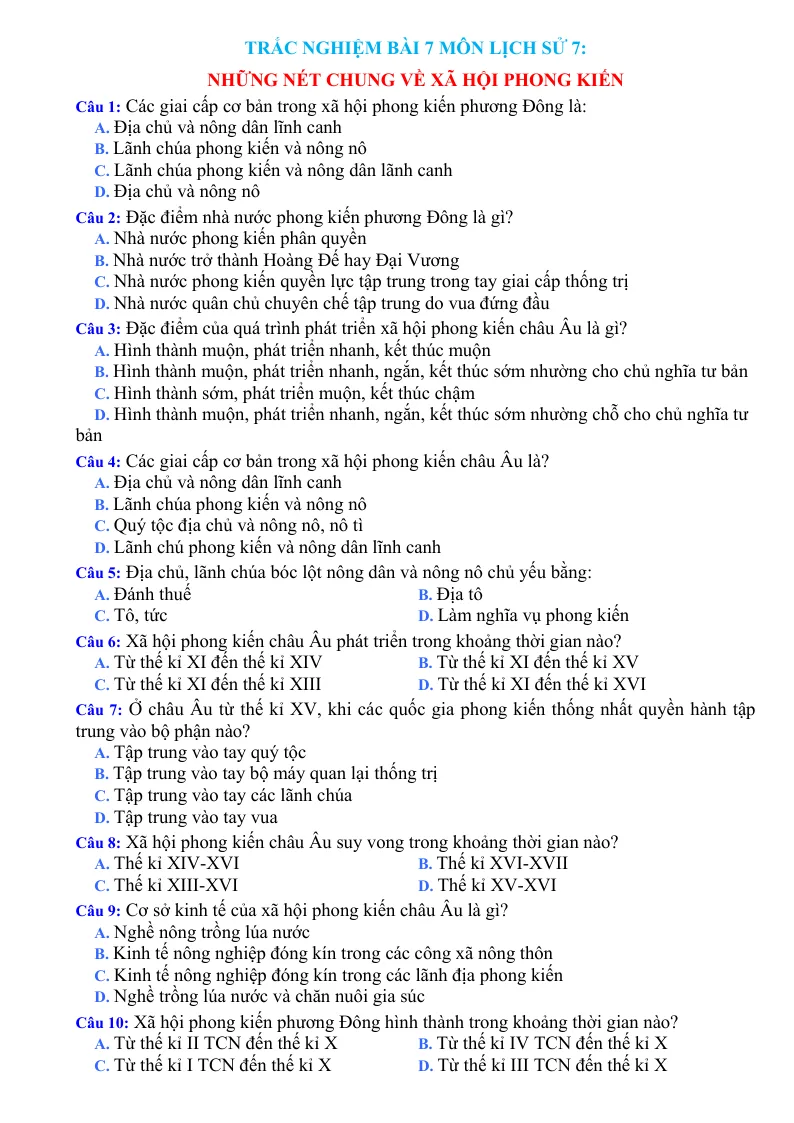 TRẮC NGHIỆM BÀI 7 MÔN LỊCH SỬ 7:

NHỮNG NÉT CHUNG VỀ XÃ HỘI PHONG KIẾN

Câu 1: Các giai cấp cơ bản trong xã hội phong kiến phương Đông là:
A. Địa chủ và nông dân lĩnh canh
B. Lãnh chúa phong kiến và nông nô
C. Lãnh chúa phong kiến và nông dân lãnh canh
D. Địa chủ và nông nô

Câu 2: Đặc điểm nhà nước phong kiến phương Đông là gì?
A. Nhà nước phong kiến phân quyền
B. Nhà nước trở thành Hoàng Đế hay Đại Vương
C. Nhà nước phong kiến quyền lực tập trung trong tay giai cấp thống trị
D. Nhà nước quân chủ chuyên chế tập trung do vua đứng đầu

Câu 3: Đặc điểm của quá trình phát triển xã hội phong kiến châu Âu là gì?
A. Hình thành muộn, phát triển nhanh, kết thúc muộn
B. Hình thành muộn, phát triển nhanh, ngắn, kết thúc sớm nhường cho chủ nghĩa tư bản
C. Hình thành sớm, phát triển muộn, kết thúc chậm
D. Hình thành muộn, phát triển nhanh, ngắn, kết thúc sớm nhường chỗ cho chủ nghĩa tư bản

Câu 4: Các giai cấp cơ bản trong xã hội phong kiến châu Âu là?
A. Địa chủ và nông dân lĩnh canh
B. Lãnh chúa phong kiến và nông nô
C. Quý tộc địa chủ và nông nô, nô tì
D. Lãnh chú phong kiến và nông dân lĩnh canh

Câu 5: Địa chủ, lãnh chúa bóc lột nông dân và nông nô chủ yếu bằng:
A. Đánh thuế
B. Địa tô
C. Tô, tức
D. Làm nghĩa vụ phong kiến

Câu 6: Xã hội phong kiến châu Âu phát triển trong khoảng thời gian nào?
A. Từ thế kỉ XI đến thế kỉ XIV
B. Từ thế kỉ XI đến thế kỉ XV
C. Từ thế kỉ XI đến thế kỉ XIII
D. Từ thế kỉ XI đến thế kỉ XVI

Câu 7: Ở châu Âu từ thế kỉ XV, khi các quốc gia phong kiến thống nhất quyền hành tập trung vào bộ phận nào?
A. Tập trung vào tay quý tộc
B. Tập trung vào tay bộ máy quan lại thống trị
C. Tập trung vào tay các lãnh chúa
D. Tập trung vào tay vua

Câu 8: Xã hội phong kiến châu Âu suy vong trong khoảng thời gian nào?
A. Thế kỉ XIV-XVI
B. Thế kỉ XVI-XVII
C. Thế kỉ XIII-XVI
D. Thế kỉ XV-XVI

Câu 9: Cơ sở kinh tế của xã hội phong kiến châu Âu là gì?
A. Nghề nông trồng lúa nước
B. Kinh tế nông nghiệp đóng kín trong các công xã nông thôn
C. Kinh tế nông nghiệp đóng kín trong các lãnh địa phong kiến
D. Nghề trồng lúa nước và chăn nuôi gia súc

Câu 10: Xã hội phong kiến phương Đông hình thành trong khoảng thời gian nào?
A. Từ thế kỉ II TCN đến thế kỉ X
B. Từ thế kỉ IV TCN đến thế kỉ X
C. Từ thế kỉ I TCN đến thế kỉ X
D. Từ thế kỉ III TCN đến thế kỉ X